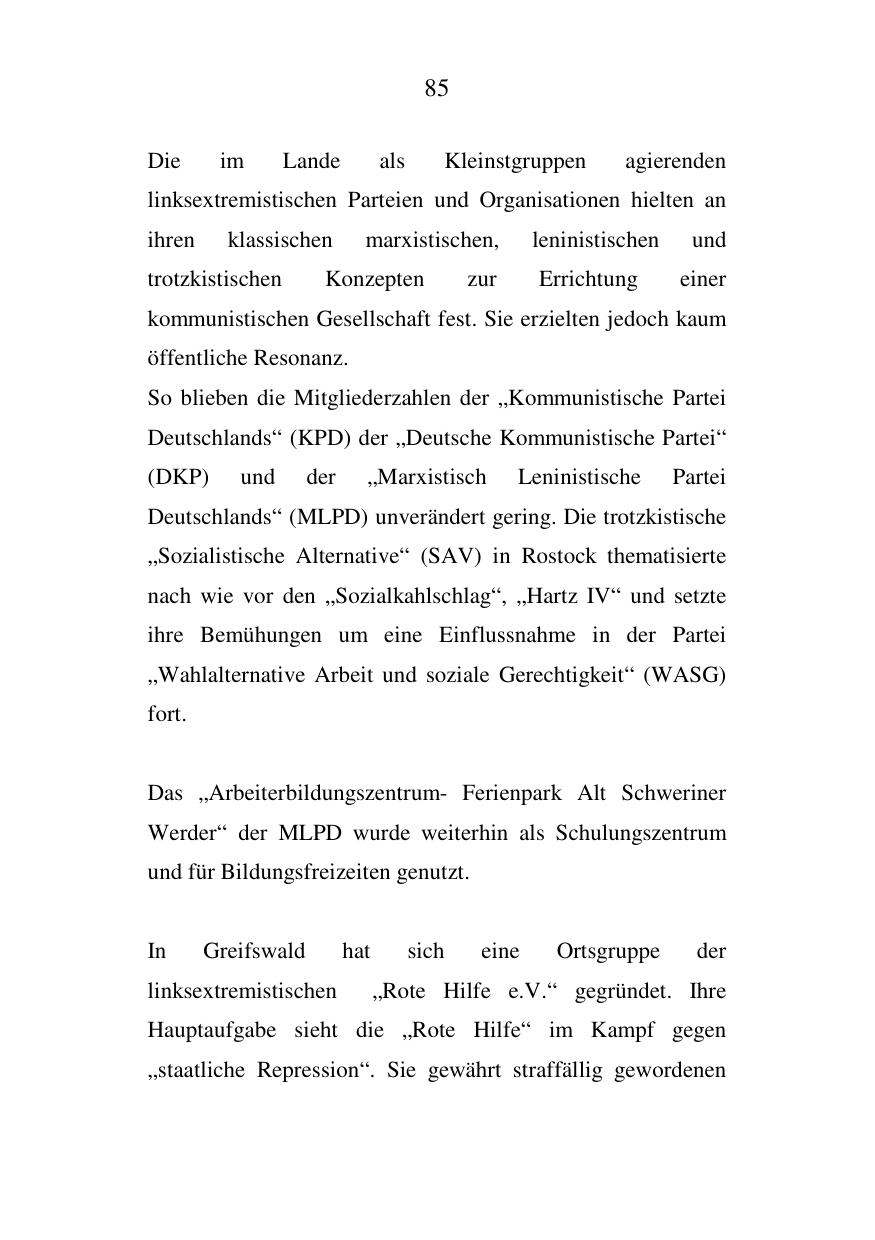 85

Die im Lande als Kleinstgruppen agierenden linksextremistischen Parteien und Organisationen hielten an ihren klassischen marxistischen, leninistischen und trotzkistischen Konzepten zur Errichtung einer kommunistischen Gesellschaft fest. Sie erzielten jedoch kaum öffentliche Resonanz.
So blieben die Mitgliederzahlen der „Kommunistische Partei Deutschlands“ (KPD) der „Deutsche Kommunistische Partei“ (DKP) und der „Marxistisch Leninistische Partei Deutschlands“ (MLPD) unverändert gering. Die trotzkistische „Sozialistische Alternative“ (SAV) in Rostock thematisierte nach wie vor den „Sozialkahlschlag“, „Hartz IV“ und setzte ihre Bemühungen um eine Einflussnahme in der Partei „Wahlalternative Arbeit und soziale Gerechtigkeit“ (WASG) fort.

Das „Arbeiterbildungszentrum- Ferienpark Alt Schweriner Werder“ der MLPD wurde weiterhin als Schulungszentrum und für Bildungsfreizeiten genutzt.

In Greifswald hat sich eine Ortsgruppe der linksextremistischen „Rote Hilfe e.V.“ gegründet. Ihre Hauptaufgabe sieht die „Rote Hilfe“ im Kampf gegen „staatliche Repression“. Sie gewährt straffällig gewordenen